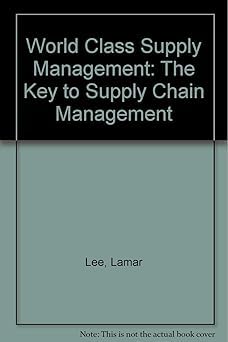 World Class Supply Management: The Key to Supply Chain Management

Lee, Lamar

Note: This is not the actual book cover